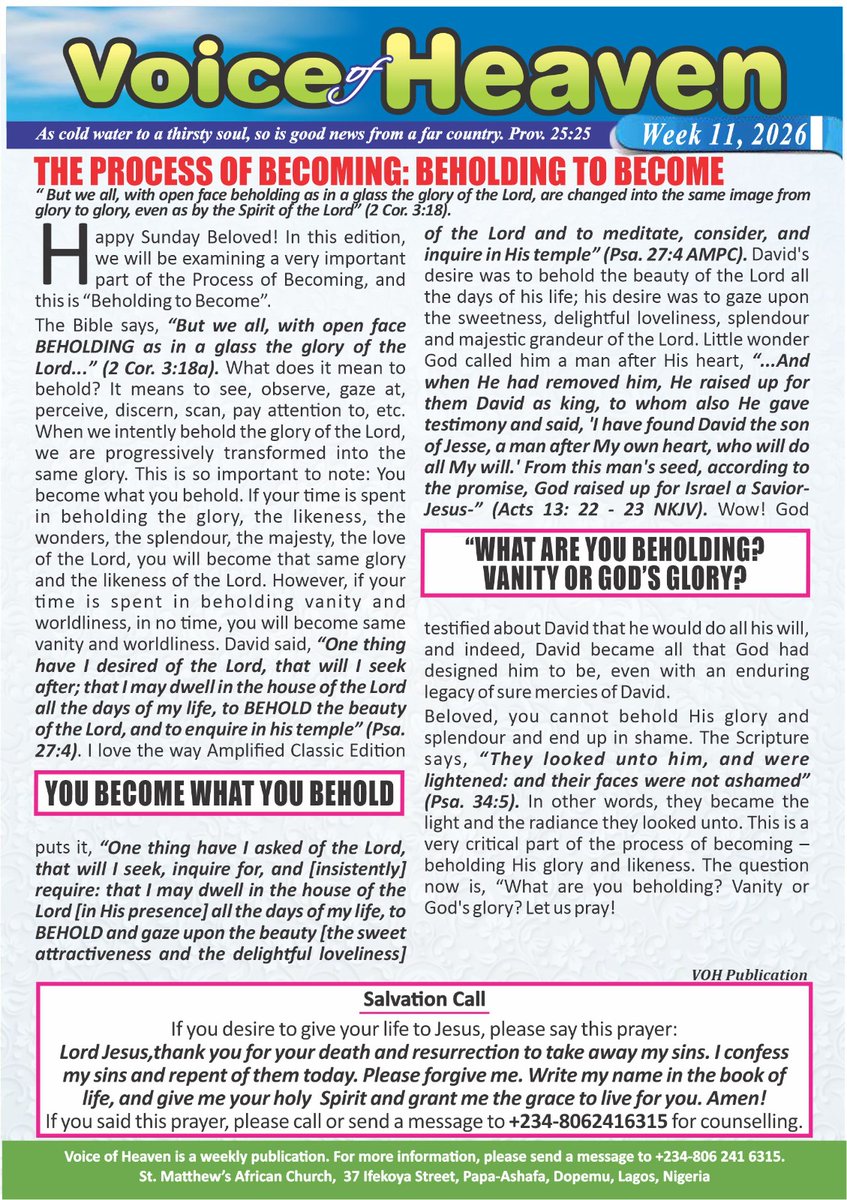 Voice of Heaven

As cold water to a thirsty soul, so is good news from a far country. Prov. 25:25

Week 11, 2026

THE PROCESS OF BECOMING: BEHOLDING TO BECOME

" But we all, with open face beholding as in a glass the glory of the Lord, are changed into the same image from glory to glory, even as by the Spirit of the Lord" (2 Cor. 3:18).

Happy Sunday Beloved! In this edition, we will be examining a very important part of the Process of Becoming, and this is "Beholding to Become".

The Bible says, "But we all, with open face BEHOLDING as in a glass the glory of the Lord..." (2 Cor. 3:18a). What does it mean to behold? It means to see, observe, gaze at, perceive, discern, scan, pay attention to, etc. When we intently behold the glory of the Lord, we are progressively transformed into the same glory. This is so important to note: You become what you behold. If your time is spent in beholding the glory, the likeness, the wonders, the splendour, the majesty, the love of the Lord, you will become that same glory and the likeness of the Lord. However, if your time is spent in beholding vanity and worldliness, in no time, you will become same vanity and worldliness. David said, "One thing have I desired of the Lord, that will I seek after; that I may dwell in the house of the Lord all the days of my life, to BEHOLD the beauty of the Lord, and to enquire in his temple" (Psa. 27:4). I love the way Amplified Classic Edition

YOU BECOME WHAT YOU BEHOLD

puts it, "One thing have I asked of the Lord, that will I seek, inquire for, and [insistently] require: that I may dwell in the house of the Lord [in His presence] all the days of my life, to BEHOLD and gaze upon the beauty [the sweet attractiveness and the delightful loveliness] of the Lord and to meditate, consider, and inquire in His temple" (Psa. 27:4 AMPC). David's desire was to behold the beauty of the Lord all the days of his life; his desire was to gaze upon the sweetness, delightful loveliness, splendour and majestic grandeur of the Lord. Little wonder God called him a man after His heart, "...And when He had removed him, He raised up for them David as king, to whom also He gave testimony and said, 'I have found David the son of Jesse, a man after My own heart, who will do all My will.' From this man's seed, according to the promise, God raised up for Israel a Savior-Jesus-" (Acts 13: 22 - 23 NKJV). Wow! God

"WHAT ARE YOU BEHOLDING? VANITY OR GOD'S GLORY?

testified about David that he would do all his will, and indeed, David became all that God had designed him to be, even with an enduring legacy of sure mercies of David.

Beloved, you cannot behold His glory and splendour and end up in shame. The Scripture says, "They looked unto him, and were lightened: and their faces were not ashamed" (Psa. 34:5). In other words, they became the light and the radiance they looked unto. This is a very critical part of the process of becoming – beholding His glory and likeness. The question now is, "What are you beholding? Vanity or God's glory? Let us pray!

VOH Publication

Salvation Call

If you desire to give your life to Jesus, please say this prayer:
Lord Jesus,thank you for your death and resurrection to take away my sins. I confess my sins and repent of them today. Please forgive me. Write my name in the book of life, and give me your holy Spirit and grant me the grace to live for you. Amen!
If you said this prayer, please call or send a message to +234-8062416315 for counselling.

Voice of Heaven is a weekly publication. For more information, please send a message to +234-806 241 6315.
St. Matthew's African Church, 37 Ifekoya Street, Papa-Ashafa, Dopemu, Lagos, Nigeria